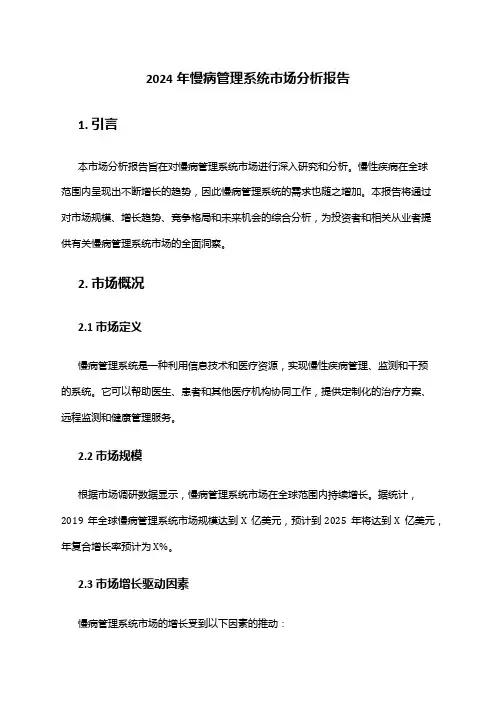 2024 年慢病管理系统市场分析报告

1. 引言

本市场分析报告旨在对慢病管理系统市场进行深入研究和分析。慢性疾病在全球范围内呈现出不断增长的趋势，因此慢病管理系统的需求也随之增加。本报告将通过对市场规模、增长趋势、竞争格局和未来机会的综合分析，为投资者和相关从业者提供有关慢病管理系统市场的全面洞察。

2. 市场概况

2.1 市场定义

慢病管理系统是一种利用信息技术和医疗资源，实现慢性疾病管理、监测和干预的系统。它可以帮助医生、患者和其他医疗机构协同工作，提供定制化的治疗方案、远程监测和健康管理服务。

2.2 市场规模

根据市场调研数据显示，慢病管理系统市场在全球范围内持续增长。据统计，2019 年全球慢病管理系统市场规模达到 X 亿美元，预计到 2025 年将达到 X 亿美元，年复合增长率预计为 X%。

2.3 市场增长驱动因素

慢病管理系统市场的增长受到以下因素的推动：